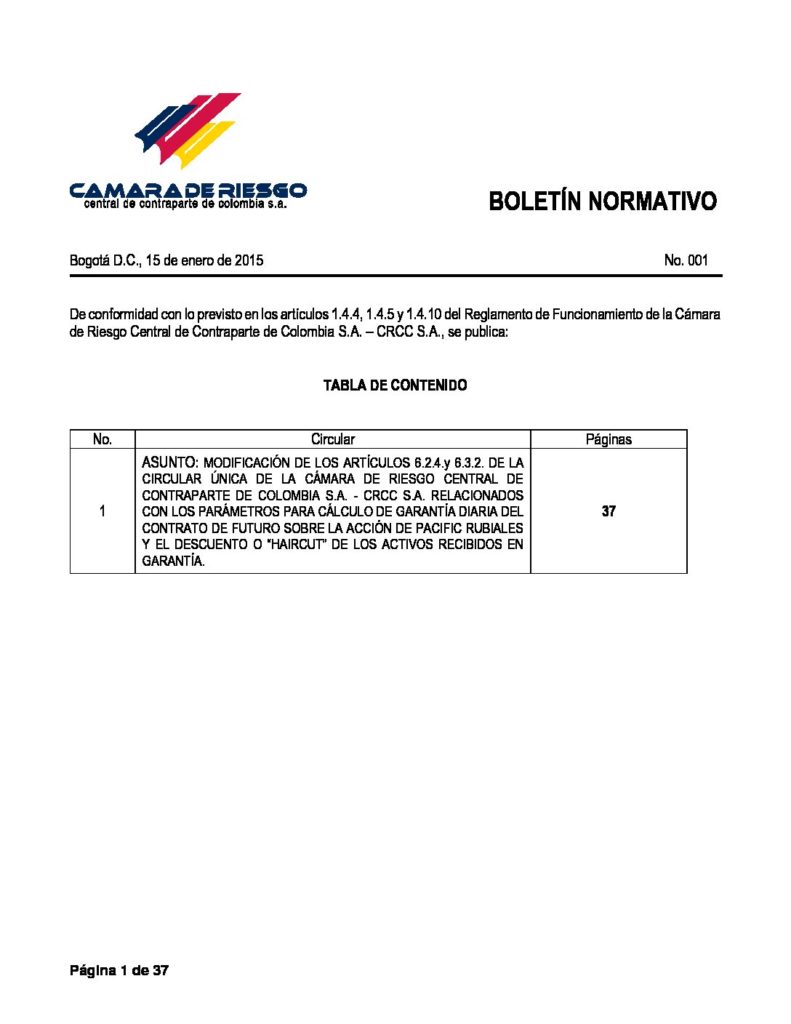 CAMARA DE RIESGO
central de contraparte de colombia s.a.

BOLETÍN NORMATIVO

Bogotá D.C., 15 de enero de 2015

No. 001

De conformidad con lo previsto en los artículos 1.4.4, 1.4.5 y 1.4.10 del Reglamento de Funcionamiento de la Cámara de Riesgo Central de Contraparte de Colombia S.A. – CRCC S.A., se publica:

TABLA DE CONTENIDO

| No. | Circular | Páginas |
|---|---|---|
| 1 | ASUNTO: MODIFICACIÓN DE LOS ARTÍCULOS 6.2.4.y 6.3.2. DE LA CIRCULAR ÚNICA DE LA CÁMARA DE RIESGO CENTRAL DE CONTRAPARTE DE COLOMBIA S.A. - CRCC S.A. RELACIONADOS CON LOS PARÁMETROS PARA CÁLCULO DE GARANTÍA DIARIA DEL CONTRATO DE FUTURO SOBRE LA ACCIÓN DE PACIFIC RUBIALES Y EL DESCUENTO O "HAIRCUT" DE LOS ACTIVOS RECIBIDOS EN GARANTÍA. | 37 |

Página 1 de 37